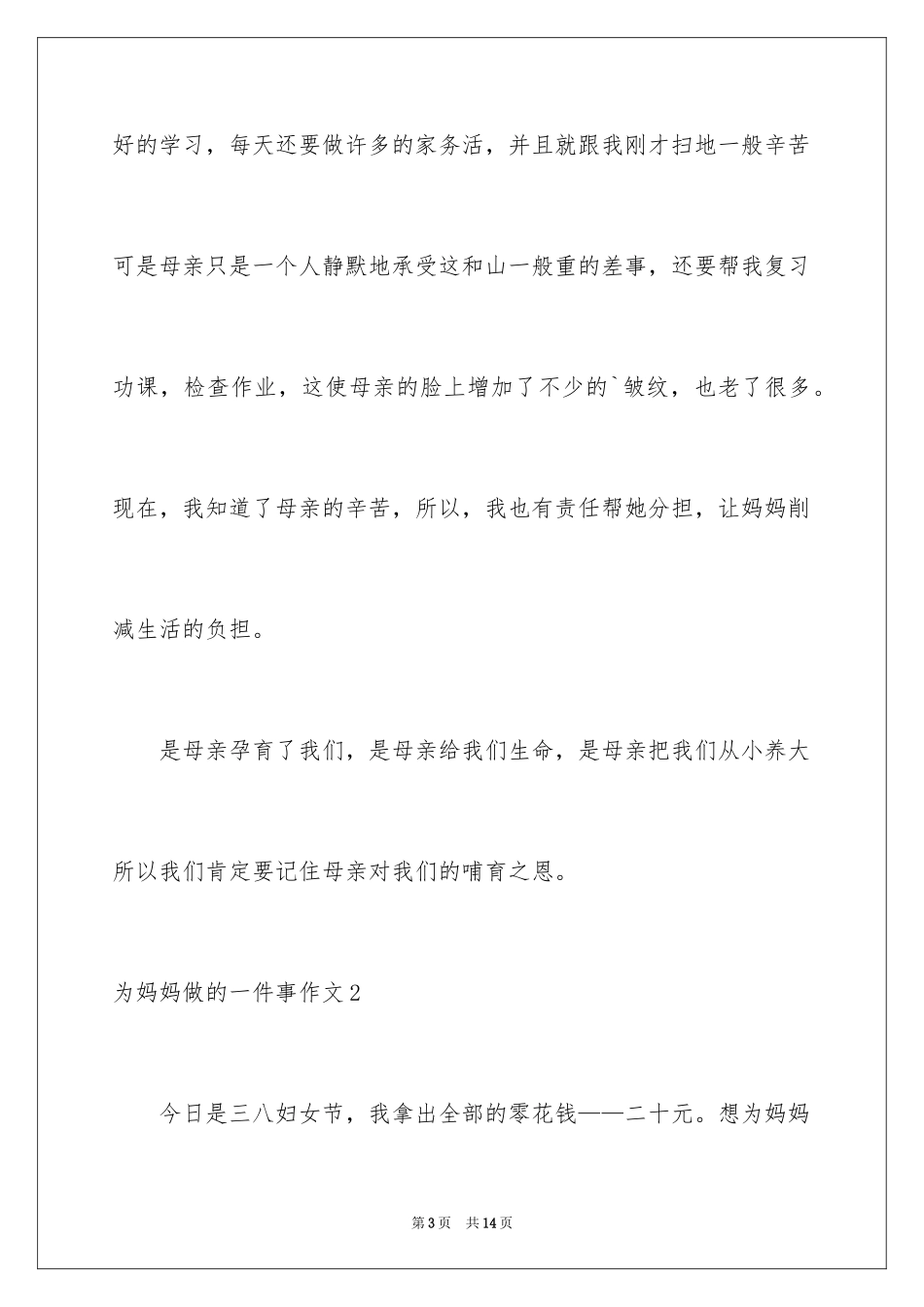 好的学习，每天还要做许多的家务活，并且就跟我刚才扫地一般辛苦可是母亲只是一个人静默地承受这和山一般重的差事，还要帮我复习功课，检查作业，这使母亲的脸上增加了不少的`皱纹，也老了很多。现在，我知道了母亲的辛苦，所以，我也有责任帮她分担，让妈妈削减生活的负担。

是母亲孕育了我们，是母亲给我们生命，是母亲把我们从小养大所以我们肯定要记住母亲对我们的哺育之恩。

为妈妈做的一件事作文2

今日是三八妇女节，我拿出全部的零花钱——二十元。想为妈妈

第3页 共14页